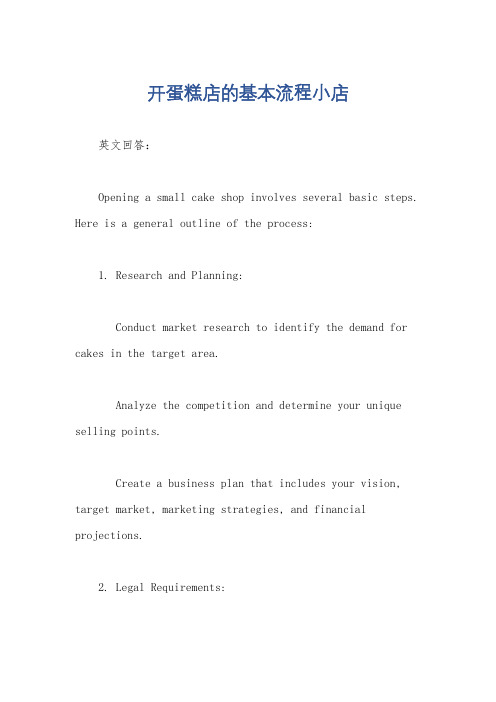 开蛋糕店的基本流程小店

英文回答：

Opening a small cake shop involves several basic steps. Here is a general outline of the process:

1. Research and Planning:

Conduct market research to identify the demand for cakes in the target area.

Analyze the competition and determine your unique selling points.

Create a business plan that includes your vision, target market, marketing strategies, and financial projections.

2. Legal Requirements: